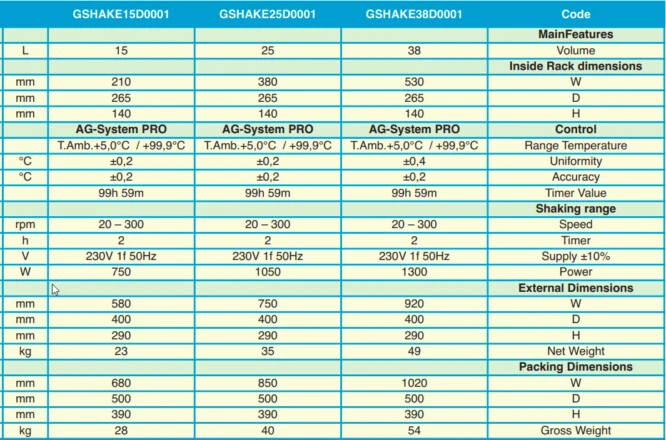 |  | GSHAKE15D0001 | GSHAKE25D0001 | GSHAKE38D0001 | Code |
|---|---|---|---|---|
|  |  |  |  | MainFeatures |
| L | 15 | 25 | 38 | Volume |
|  |  |  |  | Inside Rack dimensions |
| mm | 210 | 380 | 530 | W |
| mm | 265 | 265 | 265 | D |
| mm | 140 | 140 | 140 | H |
|  | AG-System PRO | AG-System PRO | AG-System PRO | Control |
|  | T.Amb.+5,0°C / +99,9°C | T.Amb.+5,0°C / +99,9°C | T.Amb.+5,0°C / +99,9°C | Range Temperature |
| °C | ±0,2 | ±0,2 | ±0,4 | Uniformity |
| °C | ±0,2 | ±0,2 | ±0,2 | Accuracy |
|  | 99h 59m | 99h 59m | 99h 59m | Timer Value |
|  |  |  |  | Shaking range |
| rpm | 20 – 300 | 20 – 300 | 20 – 300 | Speed |
| h | 2 | 2 | 2 | Timer |
| V | 230V 1f 50Hz | 230V 1f 50Hz | 230V 1f 50Hz | Supply ±10% |
| W | 750 | 1050 | 1300 | Power |
|  |  |  |  | External Dimensions |
| mm | 580 | 750 | 920 | W |
| mm | 400 | 400 | 400 | D |
| mm | 290 | 290 | 290 | H |
| kg | 23 | 35 | 49 | Net Weight |
|  |  |  |  | Packing Dimensions |
| mm | 680 | 850 | 1020 | W |
| mm | 500 | 500 | 500 | D |
| mm | 390 | 390 | 390 | H |
| kg | 28 | 40 | 54 | Gross Weight |